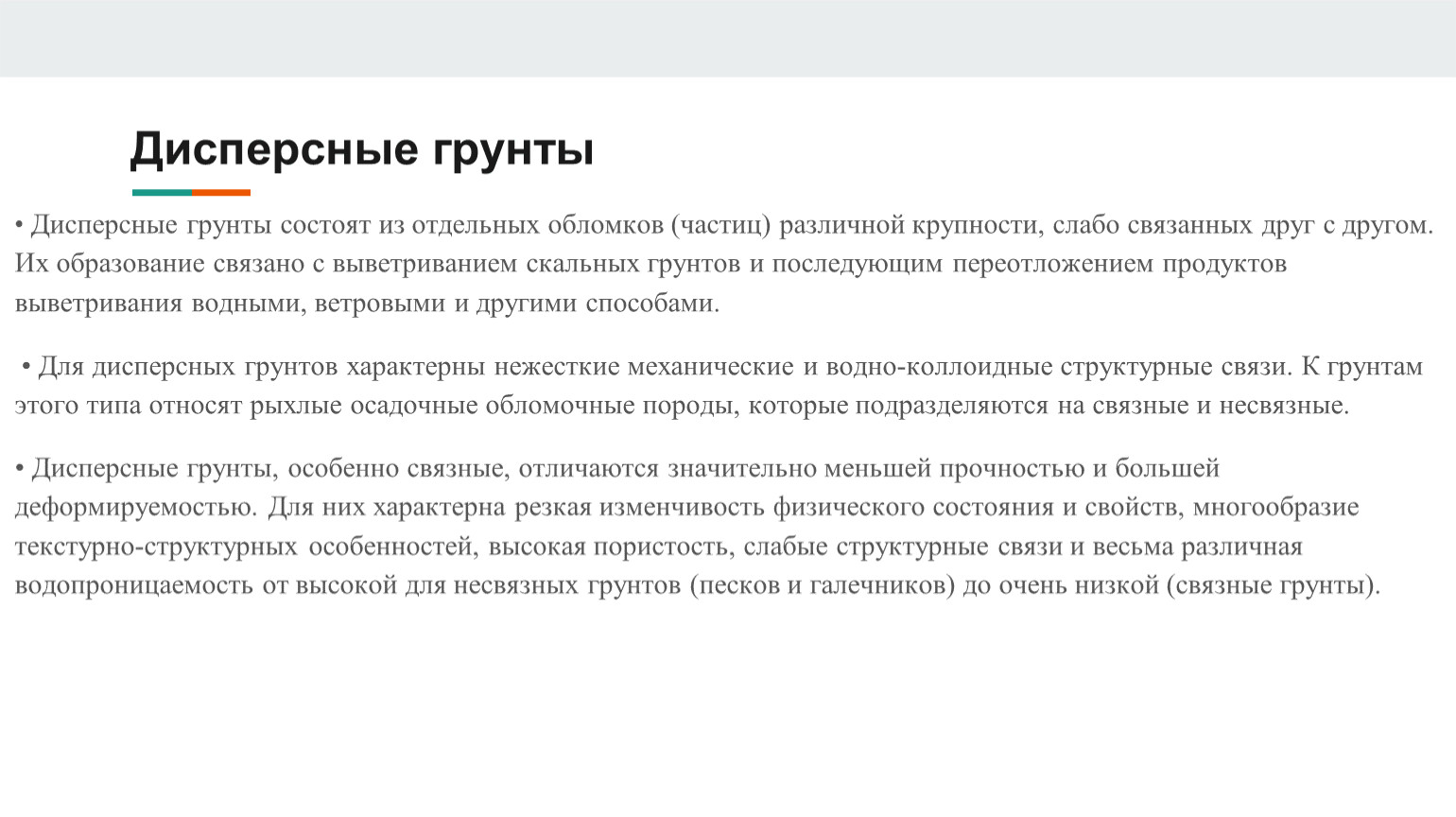 Дисперсные грунты

• Дисперсные грунты состоят из отдельных обломков (частиц) различной крупности, слабо связанных друг с другом. Их образование связано с выветриванием скальных грунтов и последующим переотложением продуктов выветривания водными, ветровыми и другими способами.

• Для дисперсных грунтов характерны нежесткие механические и водно-коллоидные структурные связи. К грунтам этого типа относят рыхлые осадочные обломочные породы, которые подразделяются на связные и несвязные.

• Дисперсные грунты, особенно связные, отличаются значительно меньшей прочностью и большей деформируемостью. Для них характерна резкая изменчивость физического состояния и свойств, многообразие текстурно-структурных особенностей, высокая пористость, слабые структурные связи и весьма различная водопроницаемость от высокой для несвязных грунтов (песков и галечников) до очень низкой (связные грунты).